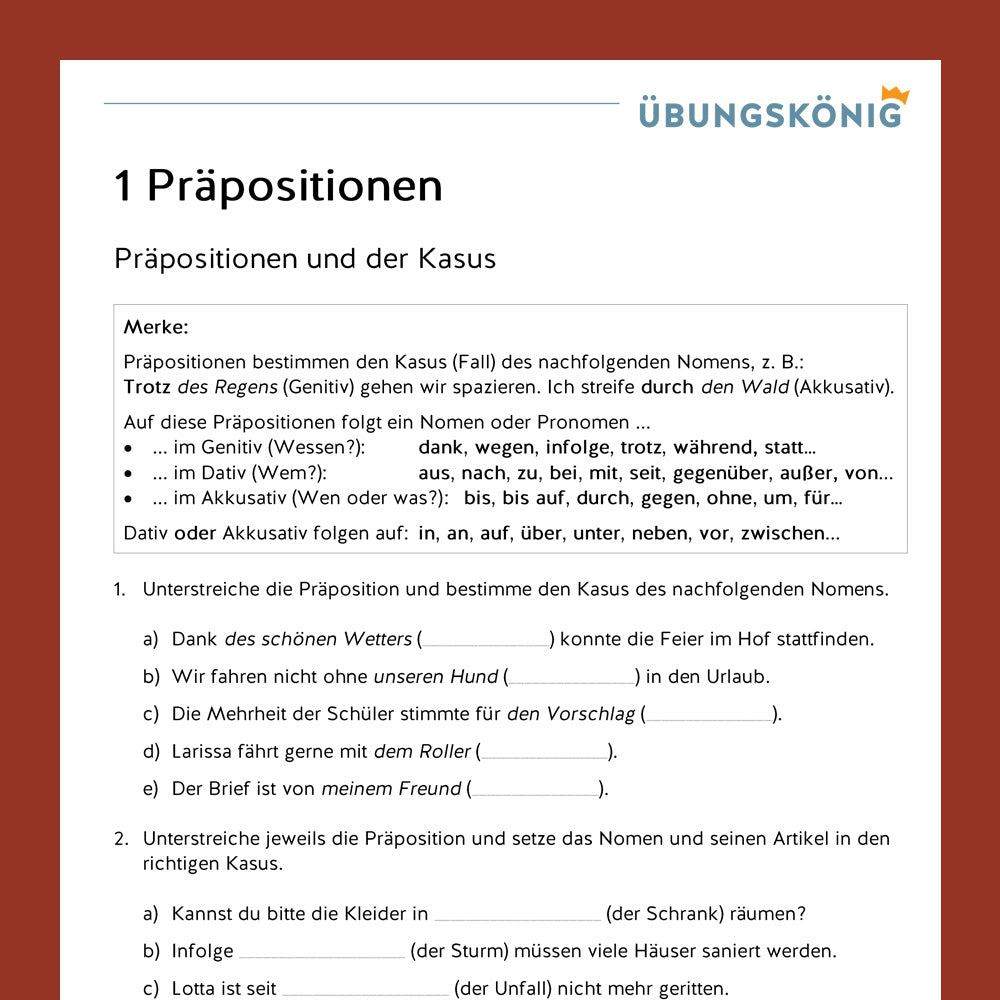 ÜBUNGSKÖNIG

1 Präpositionen

Präpositionen und der Kasus

Merke:

Präpositionen bestimmen den Kasus (Fall) des nachfolgenden Nomens, z. B.: Trotz des Regens (Genitiv) gehen wir spazieren. Ich streife durch den Wald (Akkusativ).

Auf diese Präpositionen folgt ein Nomen oder Pronomen ...
• ... im Genitiv (Wessen?): dank, wegen, infolge, trotz, während, statt...
• ... im Dativ (Wem?): aus, nach, zu, bei, mit, seit, gegenüber, außer, von...
• ... im Akkusativ (Wen oder was?): bis, bis auf, durch, gegen, ohne, um, für...

Dativ oder Akkusativ folgen auf: in, an, auf, über, unter, neben, vor, zwischen...

1. Unterstreiche die Präposition und bestimme den Kasus des nachfolgenden Nomens.

a) Dank des schönen Wetters (____) konnte die Feier im Hof stattfinden.

b) Wir fahren nicht ohne unseren Hund (____) in den Urlaub.

c) Die Mehrheit der Schüler stimmte für den Vorschlag (____).

d) Larissa fährt gerne mit dem Roller (____).

e) Der Brief ist von meinem Freund (____).

2. Unterstreiche jeweils die Präposition und setze das Nomen und seinen Artikel in den richtigen Kasus.

a) Kannst du bitte die Kleider in ____ (der Schrank) räumen?

b) Infolge ____ (der Sturm) müssen viele Häuser saniert werden.

c) Lotta ist seit ____ (der Unfall) nicht mehr geritten.